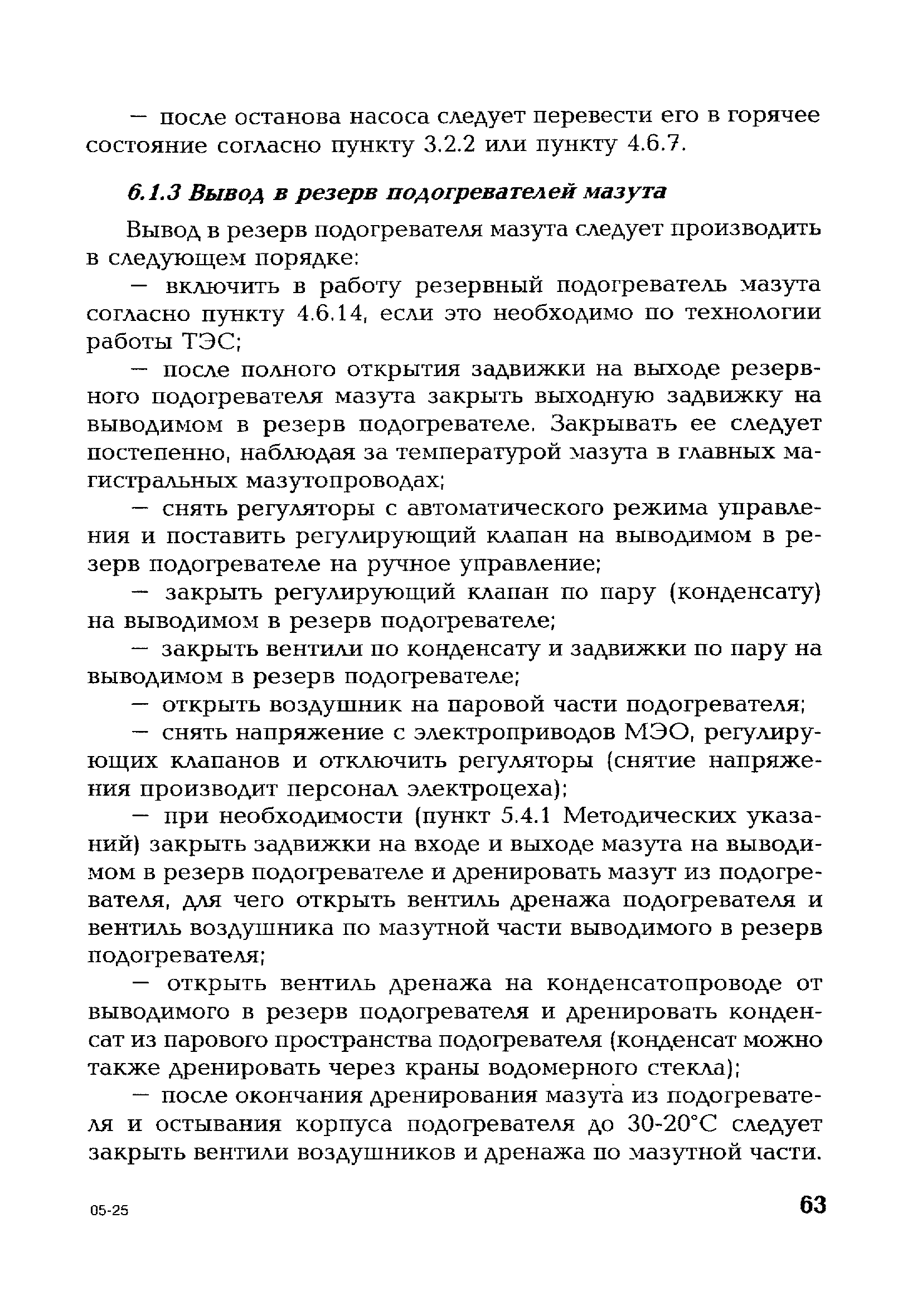 — после останова насоса следует перевести его в горячее состояние согласно пункту 3.2.2 или пункту 4.6.7.

6.1.3 Вывод в резерв подогревателей мазута

Вывод в резерв подогревателя мазута следует производить в следующем порядке:

— включить в работу резервный подогреватель мазута согласно пункту 4.6.14, если это необходимо по технологии работы ТЭС;

— после полного открытия задвижки на выходе резервного подогревателя мазута закрыть выходную задвижку на выводимом в резерв подогревателе. Закрывать ее следует постепенно, наблюдая за температурой мазута в главных магистральных мазутопроводах;

— снять регуляторы с автоматического режима управления и поставить регулирующий клапан на выводимом в резерв подогревателе на ручное управление;

— закрыть регулирующий клапан по пару (конденсату) на выводимом в резерв подогревателе;

— закрыть вентили по конденсату и задвижки по пару на выводимом в резерв подогревателе;

— открыть воздушник на паровой части подогревателя;

— снять напряжение с электроприводов МЭО, регулирующих клапанов и отключить регуляторы (снятие напряжения производит персонал электроцеха);

— при необходимости (пункт 5.4.1 Методических указаний) закрыть задвижки на входе и выходе мазута на выводимом в резерв подогревателе и дренировать мазут из подогревателя, для чего открыть вентиль дренажа подогревателя и вентиль воздушника по мазутной части выводимого в резерв подогревателя;

— открыть вентиль дренажа на конденсатопроводе от выводимого в резерв подогревателя и дренировать конденсат из парового пространства подогревателя (конденсат можно также дренировать через краны водомерного стекла);

— после окончания дренирования мазута из подогревателя и остывания корпуса подогревателя до 30-20°С следует закрыть вентили воздушников и дренажа по мазутной части.

05-25

63